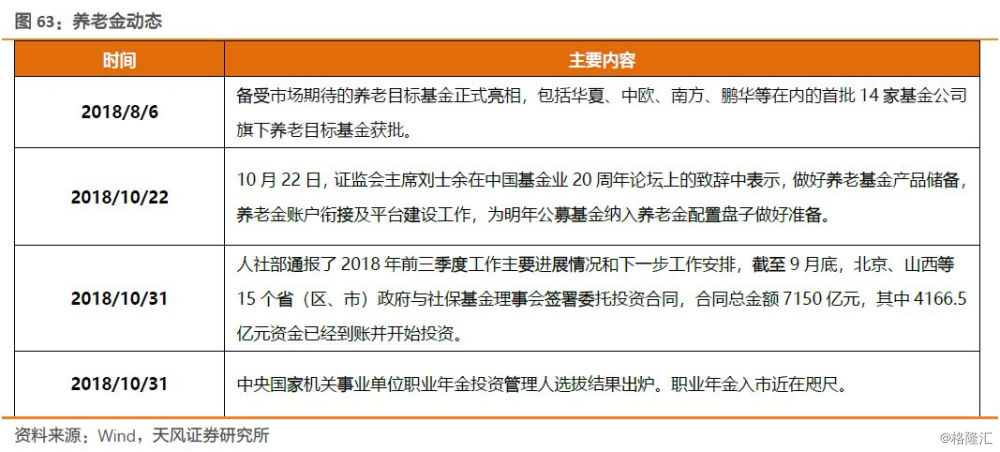 图 63：养老金动态

| 时间 | 主要内容 |
|---|---|
| 2018/8/6 | 备受市场期待的养老目标基金正式亮相，包括华夏、中欧、南方、鹏华等在内的首批 14 家基金公司旗下养老目标基金获批。 |
| 2018/10/22 | 10 月 22 日，证监会主席刘士余在中国基金业 20 周年论坛上的致辞中表示，做好养老基金产品储备，养老金账户衔接及平台建设工作，为明年公募基金纳入养老金配置盘子做好准备。 |
| 2018/10/31 | 人社部通报了 2018 年前三季度工作主要进展情况和下一步工作安排，截至 9 月底，北京、山西等 15 个省（区、市）政府与社保基金理事会签署委托投资合同，合同总金额 7150 亿元，其中 4166.5 亿元资金已经到账并开始投资。 |
| 2018/10/31 | 中央国家机关事业单位职业年金投资管理人选拔结果出炉。职业年金入市近在咫尺。 |

资料来源：Wind，天风证券研究所

@格隆汇